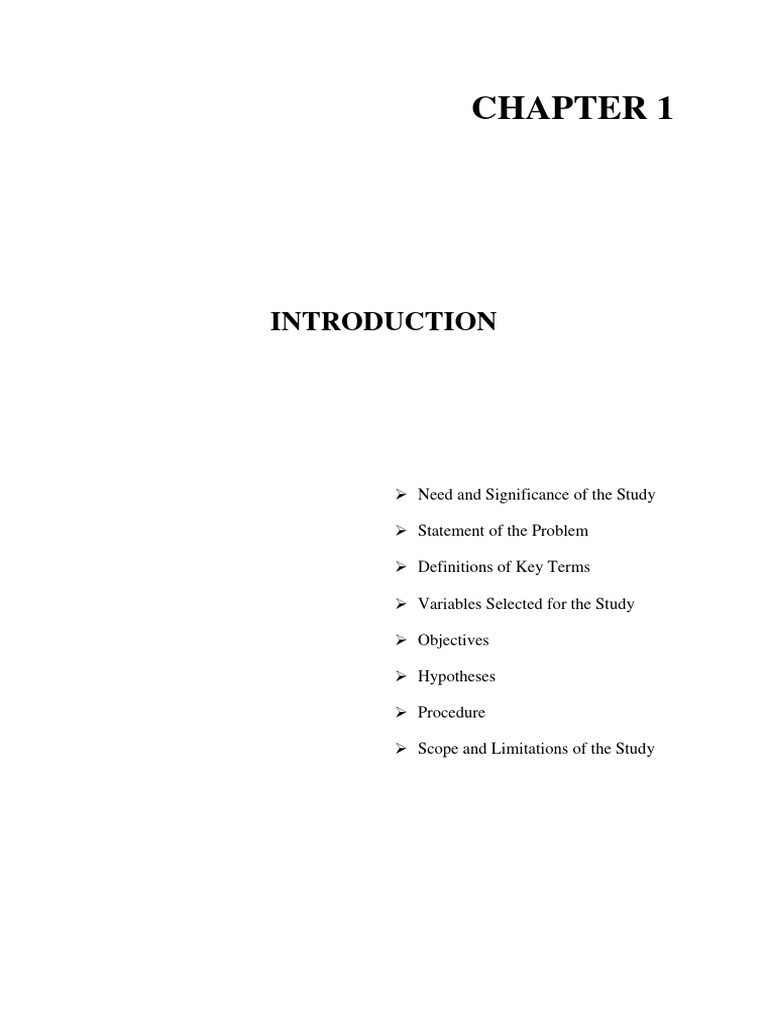 CHAPTER 1

INTRODUCTION

➢ Need and Significance of the Study
➢ Statement of the Problem
➢ Definitions of Key Terms
➢ Variables Selected for the Study
➢ Objectives
➢ Hypotheses
➢ Procedure
➢ Scope and Limitations of the Study